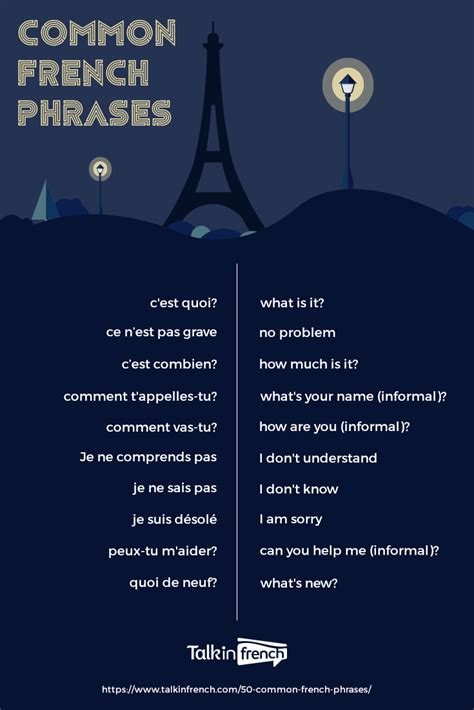 COMMON FRENCH PHRASES

| | |
|---|---|
| c'est quoi? | what is it? |
| ce n'est pas grave | no problem |
| c'est combien? | how much is it? |
| comment t'appelles-tu? | what's your name (informal)? |
| comment vas-tu? | how are you (informal)? |
| Je ne comprends pas | I don't understand |
| je ne sais pas | I don't know |
| je suis désolé | I am sorry |
| peux-tu m'aider? | can you help me (informal)? |
| quoi de neuf? | what's new? |

Talkin french

https://www.talkinfrench.com/50-common-french-phrases/